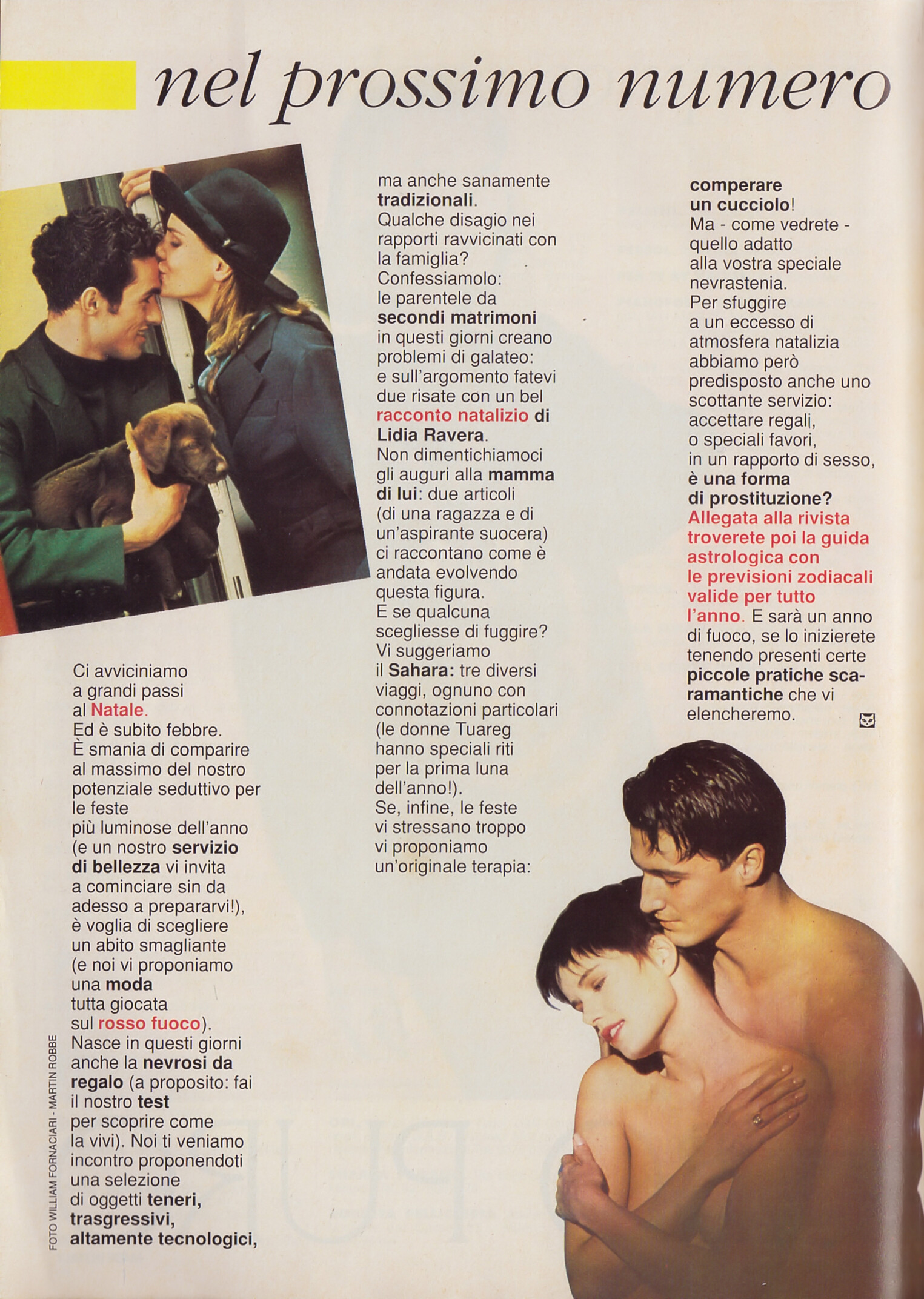 nel prossimo numero

Ci avviciniamo a grandi passi al Natale. Ed è subito febbre. È smania di comparire al massimo del nostro potenziale seduttivo per le feste più luminose dell'anno (e un nostro servizio di bellezza vi invita a cominciare sin da adesso a prepararvi!), è voglia di scegliere un abito smagliante (e noi vi proponiamo una moda tutta giocata sul rosso fuoco). Nasce in questi giorni anche la nevrosi da regalo (a proposito: fai il nostro test per scoprire come la vivi). Noi ti veniamo incontro proponendoti una selezione di oggetti teneri, trasgressivi, altamente tecnologici, ma anche sanamente tradizionali. Qualche disagio nei rapporti ravvicinati con la famiglia? Confessiamolo: le parentele da secondi matrimoni in questi giorni creano problemi di galateo: e sull'argomento fatevi due risate con un bel racconto natalizio di Lidia Ravera. Non dimentichiamoci gli auguri alla mamma di lui: due articoli (di una ragazza e di un'aspirante suocera) ci raccontano come è andata evolvendo questa figura. E se qualcuna scegliesse di fuggire? Vi suggeriamo il Sahara: tre diversi viaggi, ognuno con connotazioni particolari (le donne Tuareg hanno speciali riti per la prima luna dell'anno!). Se, infine, le feste vi stressano troppo vi proponiamo un'originale terapia: comperare un cucciolo! Ma - come vedrete - quello adatto alla vostra speciale nevrastenia. Per sfuggire a un eccesso di atmosfera natalizia abbiamo però predisposto anche uno scottante servizio: accettare regali, o speciali favori, in un rapporto di sesso, è una forma di prostituzione? Allegata alla rivista troverete poi la guida astrologica con le previsioni zodiacali valide per tutto l'anno. E sarà un anno di fuoco, se lo inizierete tenendo presenti certe piccole pratiche scaramantiche che vi elencheremo.

FOTO WILLIAM FORNACIARI - MARTIN ROBBE